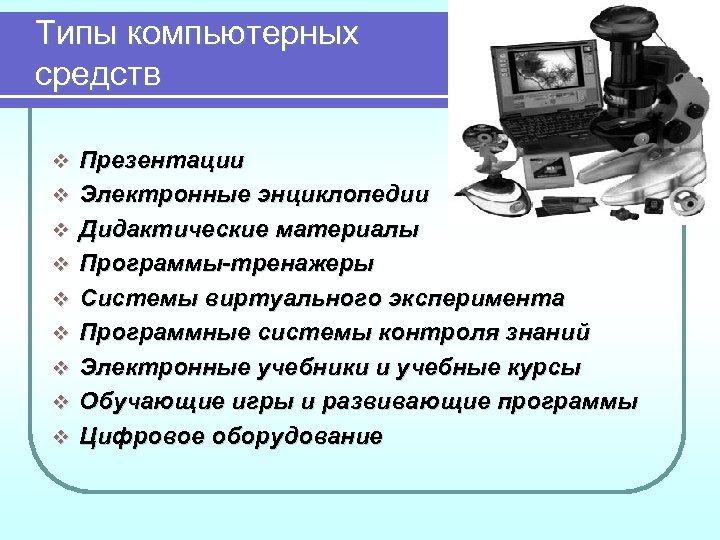 Типы компьютерных средств

❖ Презентации
❖ Электронные энциклопедии
❖ Дидактические материалы
❖ Программы-тренажеры
❖ Системы виртуального эксперимента
❖ Программные системы контроля знаний
❖ Электронные учебники и учебные курсы
❖ Обучающие игры и развивающие программы
❖ Цифровое оборудование